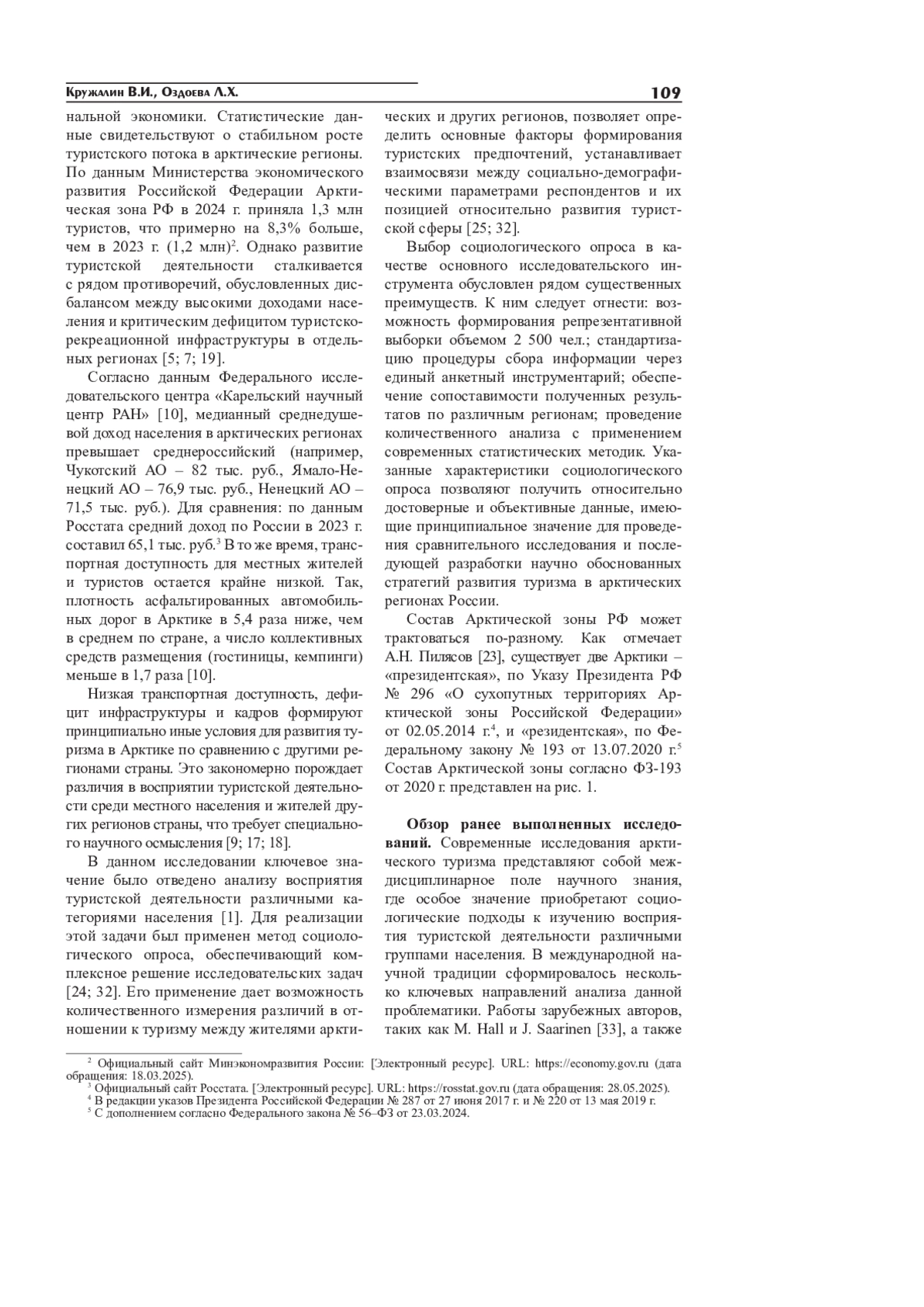 Кружалин В.И., Оздоева Л.Х.

109

нальной экономики. Статистические данные свидетельствуют о стабильном росте туристского потока в арктические регионы. По данным Министерства экономического развития Российской Федерации Арктическая зона РФ в 2024 г. приняла 1,3 млн туристов, что примерно на 8,3% больше, чем в 2023 г. (1,2 млн)$^2$. Однако развитие туристской деятельности сталкивается с рядом противоречий, обусловленных дисбалансом между высокими доходами населения и критическим дефицитом туристско-рекреационной инфраструктуры в отдельных регионах [5; 7; 19].

Согласно данным Федерального исследовательского центра «Карельский научный центр РАН» [10], медианный среднедушевой доход населения в арктических регионах превышает среднероссийский (например, Чукотский АО – 82 тыс. руб., Ямало-Ненецкий АО – 76,9 тыс. руб., Ненецкий АО – 71,5 тыс. руб.). Для сравнения: по данным Росстата средний доход по России в 2023 г. составил 65,1 тыс. руб.$^3$ В то же время, транспортная доступность для местных жителей и туристов остается крайне низкой. Так, плотность асфальтированных автомобильных дорог в Арктике в 5,4 раза ниже, чем в среднем по стране, а число коллективных средств размещения (гостиницы, кемпинги) меньше в 1,7 раза [10].

Низкая транспортная доступность, дефицит инфраструктуры и кадров формируют принципиально иные условия для развития туризма в Арктике по сравнению с другими регионами страны. Это закономерно порождает различия в восприятии туристской деятельности среди местного населения и жителей других регионов страны, что требует специального научного осмысления [9; 17; 18].

В данном исследовании ключевое значение было отведено анализу восприятия туристской деятельности различными категориями населения [1]. Для реализации этой задачи был применен метод социологического опроса, обеспечивающий комплексное решение исследовательских задач [24; 32]. Его применение дает возможность количественного измерения различий в отношении к туризму между жителями арктических и других регионов, позволяет определить основные факторы формирования туристских предпочтений, устанавливает взаимосвязи между социально-демографическими параметрами респондентов и их позицией относительно развития туристской сферы [25; 32].

Выбор социологического опроса в качестве основного исследовательского инструмента обусловлен рядом существенных преимуществ. К ним следует отнести: возможность формирования репрезентативной выборки объемом 2 500 чел.; стандартизацию процедуры сбора информации через единый анкетный инструментарий; обеспечение сопоставимости полученных результатов по различным регионам; проведение количественного анализа с применением современных статистических методик. Указанные характеристики социологического опроса позволяют получить относительно достоверные и объективные данные, имеющие принципиальное значение для проведения сравнительного исследования и последующей разработки научно обоснованных стратегий развития туризма в арктических регионах России.

Состав Арктической зоны РФ может трактоваться по-разному. Как отмечает А.Н. Пилясов [23], существует две Арктики – «президентская», по Указу Президента РФ № 296 «О сухопутных территориях Арктической зоны Российской Федерации» от 02.05.2014 г.$^4$, и «резидентская», по Федеральному закону № 193 от 13.07.2020 г.$^5$ Состав Арктической зоны согласно ФЗ-193 от 2020 г. представлен на рис. 1.

**Обзор ранее выполненных исследований.** Современные исследования арктического туризма представляют собой междисциплинарное поле научного знания, где особое значение приобретают социологические подходы к изучению восприятия туристской деятельности различными группами населения. В международной научной традиции сформировалось несколько ключевых направлений анализа данной проблематики. Работы зарубежных авторов, таких как M. Hall и J. Saarinen [33], а также

$^2$ Официальный сайт Минэкономразвития России: [Электронный ресурс]. URL: https://economy.gov.ru (дата обращения: 18.03.2025).
$^3$ Официальный сайт Росстата. [Электронный ресурс]. URL: https://rosstat.gov.ru (дата обращения: 28.05.2025).
$^4$ В редакции указов Президента Российской Федерации № 287 от 27 июня 2017 г. и № 220 от 13 мая 2019 г.
$^5$ С дополнением согласно Федерального закона № 56–ФЗ от 23.03.2024.